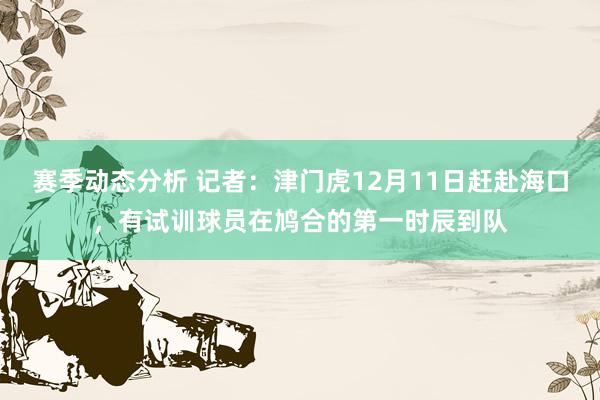 赛季动态分析 记者：津门虎12月11日赶赴海口，有试训球员在鸠合的第一时辰到队